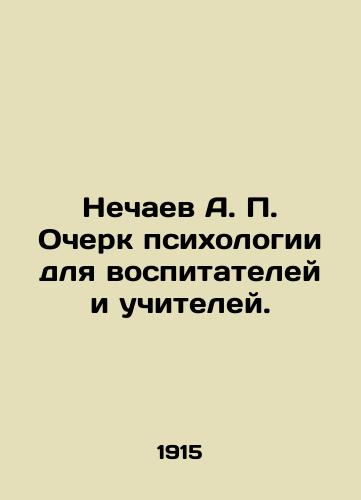 Нечаев А. П. Очерк психологии для воспитателей и учителей.

1915